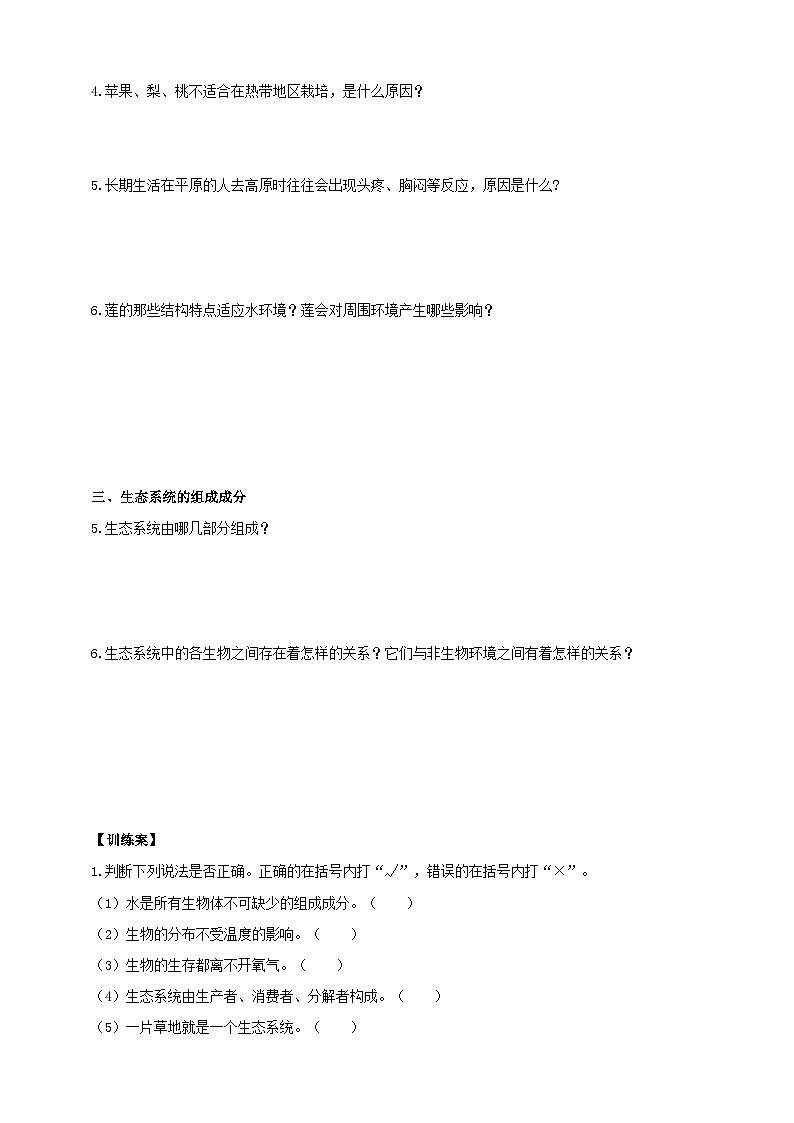 4.苹果、梨、桃不适合在热带地区栽培，是什么原因？

5.长期生活在平原的人去高原时往往会出现头疼、胸闷等反应，原因是什么？

6.莲的那些结构特点适应水环境？莲会对周围环境产生哪些影响？

三、生态系统的组成成分

5.生态系统由哪几部分组成？

6.生态系统中的各生物之间存在着怎样的关系？它们与非生物环境之间有着怎样的关系？

【训练案】

1.判断下列说法是否正确。正确的在括号内打“√”，错误的在括号内打“×”。

（1）水是所有生物体不可缺少的组成成分。（　　）

（2）生物的分布不受温度的影响。（　　）

（3）生物的生存都离不开氧气。（　　）

（4）生态系统由生产者、消费者、分解者构成。（　　）

（5）一片草地就是一个生态系统。（　　）